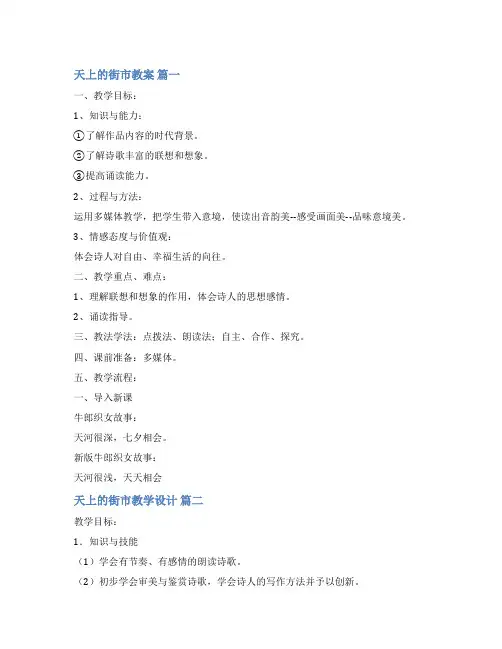 天上的街市教案 篇一

一、教学目标：

1、知识与能力：

①了解作品内容的时代背景。

②了解诗歌丰富的联想和想象。

③提高诵读能力。

2、过程与方法：

运用多媒体教学，把学生带入意境，使读出音韵美--感受画面美--品味意境美。

3、情感态度与价值观：

体会诗人对自由、幸福生活的向往。

二、教学重点、难点：

1、理解联想和想象的作用，体会诗人的思想感情。

2、诵读指导。

三、教法学法：点拨法、朗读法；自主、合作、探究。

四、课前准备：多媒体。

五、教学流程：

一、导入新课

牛郎织女故事：

天河很深，七夕相会。

新版牛郎织女故事：

天河很浅，天天相会

天上的街市教学设计 篇二

教学目标：

1．知识与技能

（1）学会有节奏、有感情的朗读诗歌。

（2）初步学会审美与鉴赏诗歌，学会诗人的写作方法并予以创新。